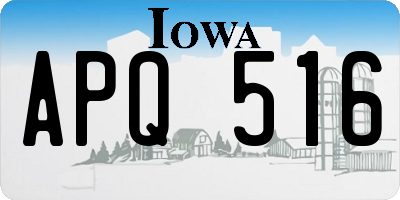 IOWA

APQ 516